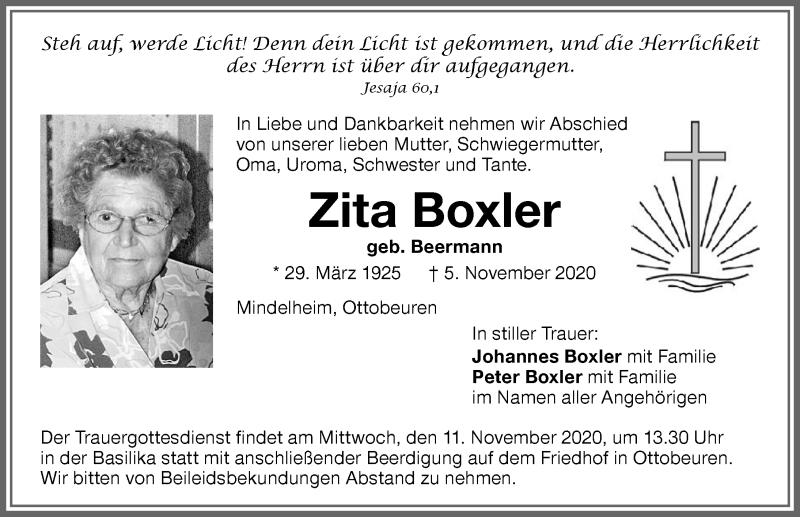 Steh auf, werde Licht! Denn dein Licht ist gekommen, und die Herrlichkeit des Herrn ist über dir aufgegangen.
Jesaja 60,1

In Liebe und Dankbarkeit nehmen wir Abschied von unserer lieben Mutter, Schwiegermutter, Oma, Uroma, Schwester und Tante.

Zita Boxler
geb. Beermann
* 29. März 1925 † 5. November 2020

Mindelheim, Ottobeuren

In stiller Trauer:
Johannes Boxler mit Familie
Peter Boxler mit Familie
im Namen aller Angehörigen

Der Trauergottesdienst findet am Mittwoch, den 11. November 2020, um 13.30 Uhr in der Basilika statt mit anschließender Beerdigung auf dem Friedhof in Ottobeuren. Wir bitten von Beileidsbekundungen Abstand zu nehmen.